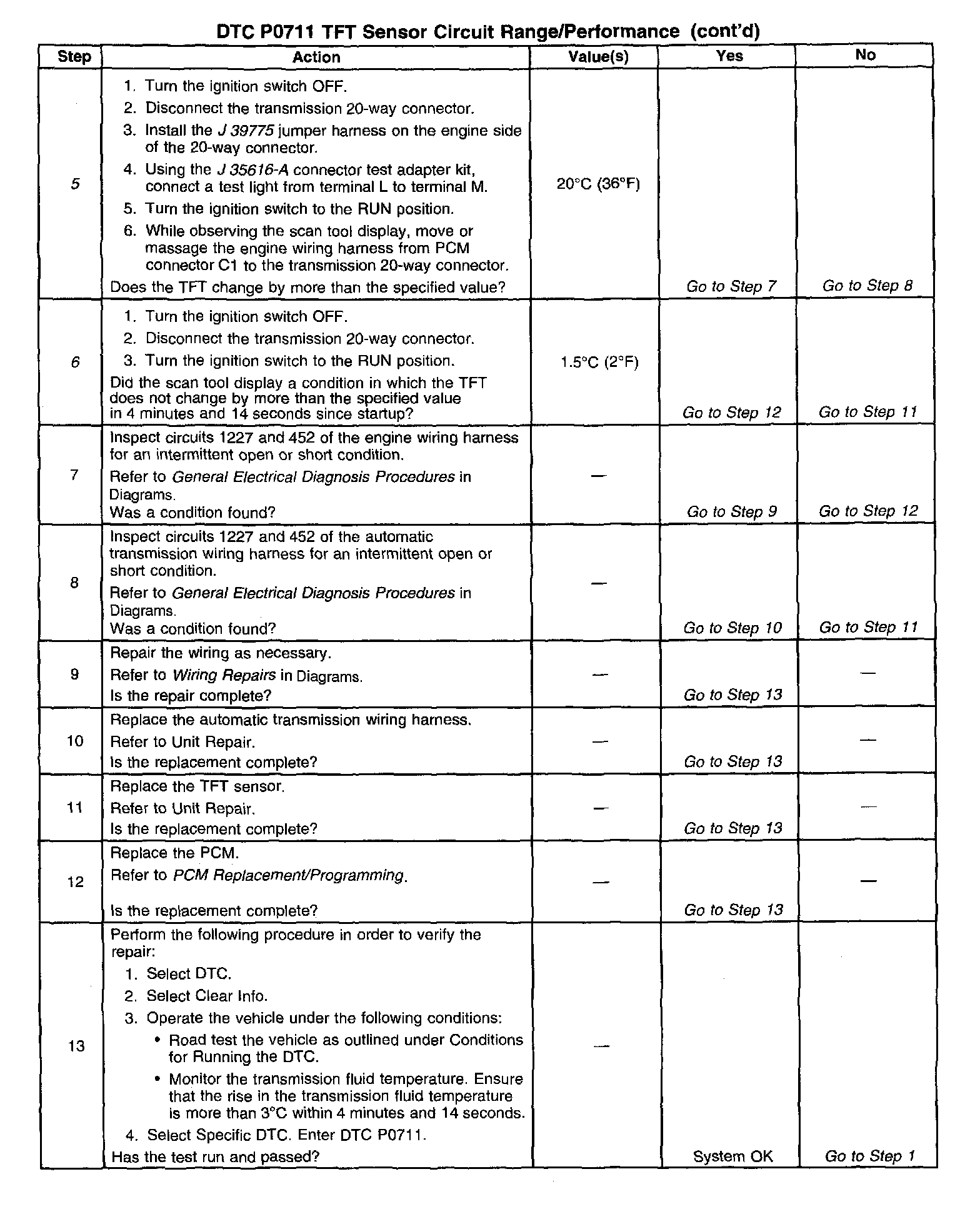 DTC P0711 TFT Sensor Circuit Range/Performance (cont'd)

| Step | Action | Value(s) | Yes | No |
|---|---|---|---|---|
| 5 | 1. Turn the ignition switch OFF. 2. Disconnect the transmission 20-way connector. 3. Install the J 39775 jumper harness on the engine side of the 20-way connector. 4. Using the J 35616-A connector test adapter kit, connect a test light from terminal L to terminal M. 5. Turn the ignition switch to the RUN position. 6. While observing the scan tool display, move or massage the engine wiring harness from PCM connector C1 to the transmission 20-way connector. Does the TFT change by more than the specified value? | 20°C (36°F) | Go to Step 7 | Go to Step 8 |
| 6 | 1. Turn the ignition switch OFF. 2. Disconnect the transmission 20-way connector. 3. Turn the ignition switch to the RUN position. Did the scan tool display a condition in which the TFT does not change by more than the specified value in 4 minutes and 14 seconds since startup? | 1.5°C (2°F) | Go to Step 12 | Go to Step 11 |
| 7 | Inspect circuits 1227 and 452 of the engine wiring harness for an intermittent open or short condition. Refer to General Electrical Diagnosis Procedures in Diagrams. Was a condition found? | — | Go to Step 9 | Go to Step 12 |
| 8 | Inspect circuits 1227 and 452 of the automatic transmission wiring harness for an intermittent open or short condition. Refer to General Electrical Diagnosis Procedures in Diagrams. Was a condition found? | — | Go to Step 10 | Go to Step 11 |
| 9 | Repair the wiring as necessary. Refer to Wiring Repairs in Diagrams. Is the repair complete? | — | Go to Step 13 | — |
| 10 | Replace the automatic transmission wiring harness. Refer to Unit Repair. Is the replacement complete? | — | Go to Step 13 | — |
| 11 | Replace the TFT sensor. Refer to Unit Repair. Is the replacement complete? | — | Go to Step 13 | — |
| 12 | Replace the PCM. Refer to PCM Replacement/Programming. Is the replacement complete? | — | Go to Step 13 | — |
| 13 | Perform the following procedure in order to verify the repair: 1. Select DTC. 2. Select Clear Info. 3. Operate the vehicle under the following conditions: • Road test the vehicle as outlined under Conditions for Running the DTC. • Monitor the transmission fluid temperature. Ensure that the rise in the transmission fluid temperature is more than 3°C within 4 minutes and 14 seconds. 4. Select Specific DTC. Enter DTC P0711. Has the test run and passed? | — | System OK | Go to Step 1 |